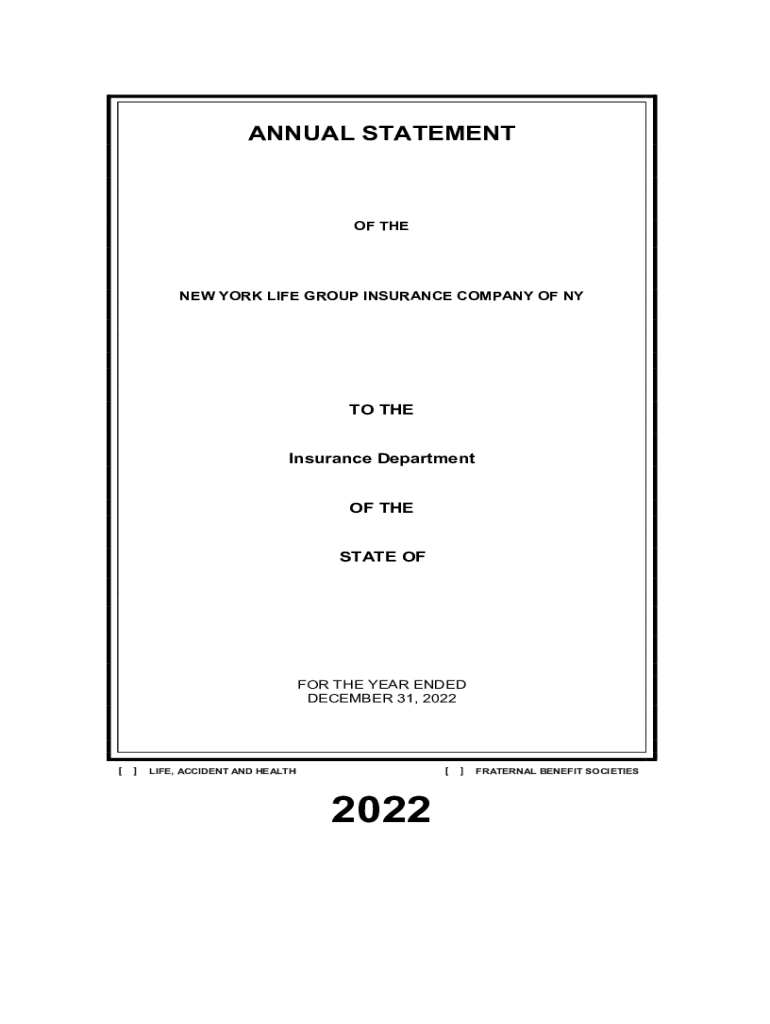 ANNUAL STATEMENT

OF THE

NEW YORK LIFE GROUP INSURANCE COMPANY OF NY

TO THE

Insurance Department

OF THE

STATE OF

FOR THE YEAR ENDED
DECEMBER 31, 2022

[ ] LIFE, ACCIDENT AND HEALTH

[ ] FRATERNAL BENEFIT SOCIETIES

2022